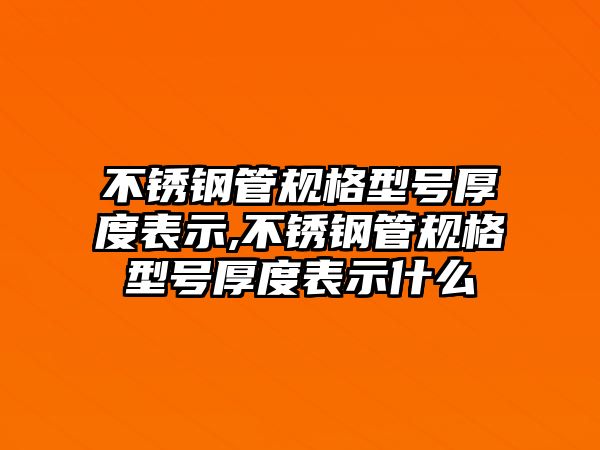 不锈钢管规格型号厚度表示,不锈钢管规格型号厚度表示什么